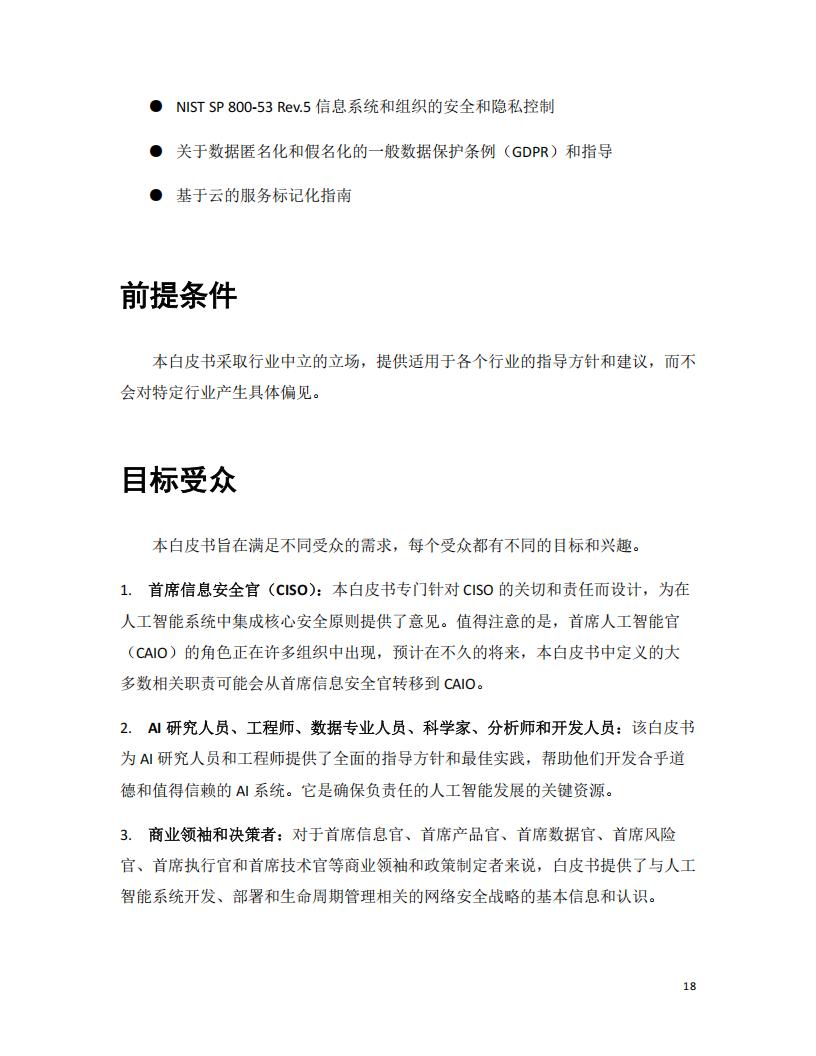 ● NIST SP 800-53 Rev.5 信息系统和组织的安全和隐私控制

● 关于数据匿名化和假名化的一般数据保护条例（GDPR）和指导

● 基于云的服务标记化指南

前提条件

本白皮书采取行业中立的立场，提供适用于各个行业的指导方针和建议，而不会对特定行业产生具体偏见。

目标受众

本白皮书旨在满足不同受众的需求，每个受众都有不同的目标和兴趣。

1. 首席信息安全官（CISO）：本白皮书专门针对 CISO 的关切和责任而设计，为在人工智能系统中集成核心安全原则提供了意见。值得注意的是，首席人工智能官（CAIO）的角色正在许多组织中出现，预计在不久的将来，本白皮书中定义的大多数相关职责可能会从首席信息安全官转移到 CAIO。

2. AI 研究人员、工程师、数据专业人员、科学家、分析师和开发人员：该白皮书为 AI 研究人员和工程师提供了全面的指导方针和最佳实践，帮助他们开发合乎道德和值得信赖的 AI 系统。它是确保负责任的人工智能发展的关键资源。

3. 商业领袖和决策者：对于首席信息官、首席产品官、首席数据官、首席风险官、首席执行官和首席技术官等商业领袖和政策制定者来说，白皮书提供了与人工智能系统开发、部署和生命周期管理相关的网络安全战略的基本信息和认识。

18